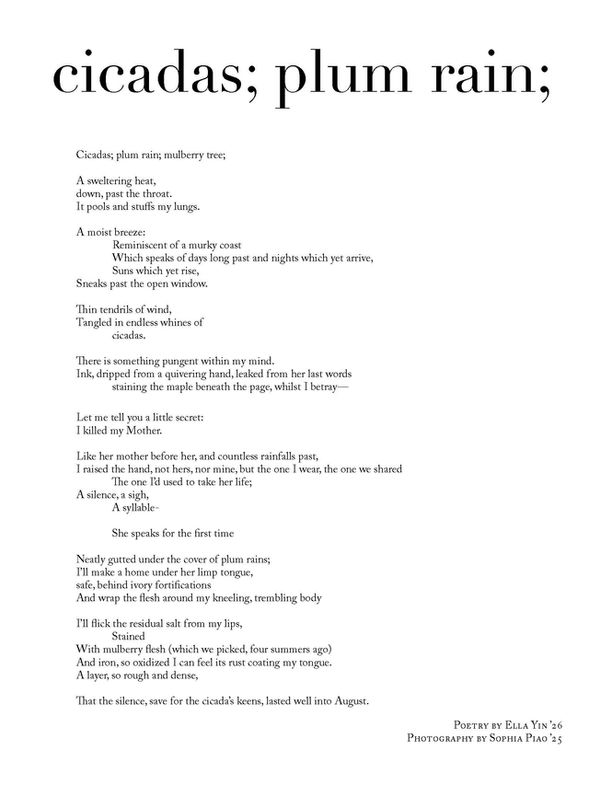 cicadas; plum rain;

Cicadas; plum rain; mulberry tree;

A sweltering heat,
down, past the throat.
It pools and stuffs my lungs.

A moist breeze:
Reminiscent of a murky coast
Which speaks of days long past and nights which yet arrive,
Suns which yet rise,
Sneaks past the open window.

Thin tendrils of wind,
Tangled in endless whines of
cicadas.

There is something pungent within my mind.
Ink, dripped from a quivering hand, leaked from her last words
staining the maple beneath the page, whilst I betray—

Let me tell you a little secret:
I killed my Mother.

Like her mother before her, and countless rainfalls past,
I raised the hand, not hers, nor mine, but the one I wear, the one we shared
The one I'd used to take her life;
A silence, a sigh,
A syllable-

She speaks for the first time

Neatly gutted under the cover of plum rains;
I'll make a home under her limp tongue,
safe, behind ivory fortifications
And wrap the flesh around my kneeling, trembling body

I'll flick the residual salt from my lips,
Stained
With mulberry flesh (which we picked, four summers ago)
And iron, so oxidized I can feel its rust coating my tongue.
A layer, so rough and dense,

That the silence, save for the cicada's keens, lasted well into August.

Poetry by Ella Yin '26
Photography by Sophia Piao '25